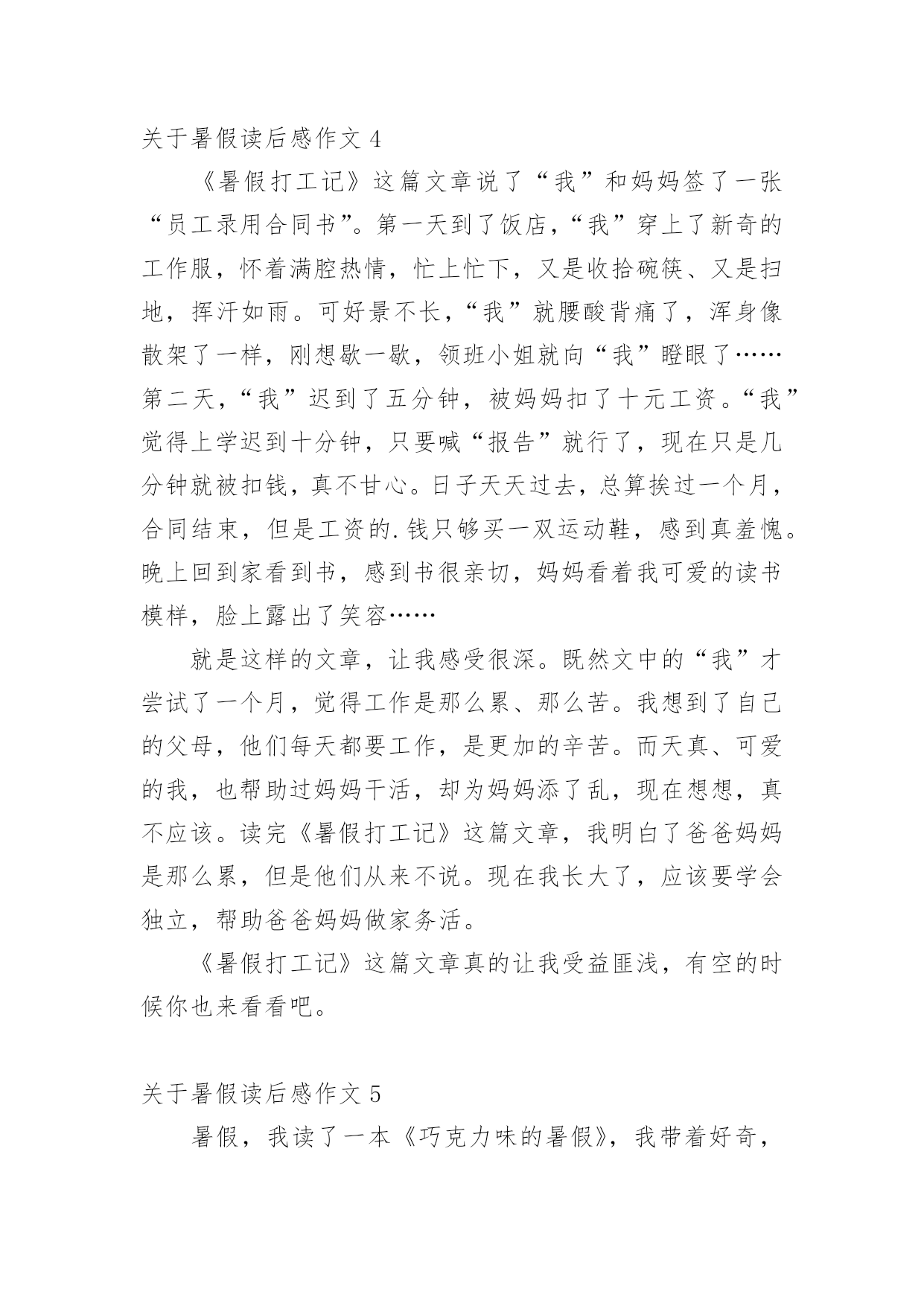 关于暑假读后感作文 4

《暑假打工记》这篇文章说了“我”和妈妈签了一张“员工录用合同书”。第一天到了饭店，“我”穿上了新奇的工作服，怀着满腔热情，忙上忙下，又是收拾碗筷、又是扫地，挥汗如雨。可好景不长，“我”就腰酸背痛了，浑身像散架了一样，刚想歇一歇，领班小姐就向“我”瞪眼了……第二天，“我”迟到了五分钟，被妈妈扣了十元工资。“我”觉得上学迟到十分钟，只要喊“报告”就行了，现在只是几分钟就被扣钱，真不甘心。日子天天过去，总算挨过一个月，合同结束，但是工资的.钱只够买一双运动鞋，感到真羞愧。晚上回到家看到书，感到书很亲切，妈妈看着我可爱的读书模样，脸上露出了笑容……

就是这样的文章，让我感受很深。既然文中的“我”才尝试了一个月，觉得工作是那么累、那么苦。我想到了自己的父母，他们每天都要工作，是更加的辛苦。而天真、可爱的我，也帮助过妈妈干活，却为妈妈添了乱，现在想想，真不应该。读完《暑假打工记》这篇文章，我明白了爸爸妈妈是那么累，但是他们从来不说。现在我长大了，应该要学会独立，帮助爸爸妈妈做家务活。

《暑假打工记》这篇文章真的让我受益匪浅，有空的时候你也来看看吧。

关于暑假读后感作文 5

暑假，我读了一本《巧克力味的暑假》，我带着好奇，